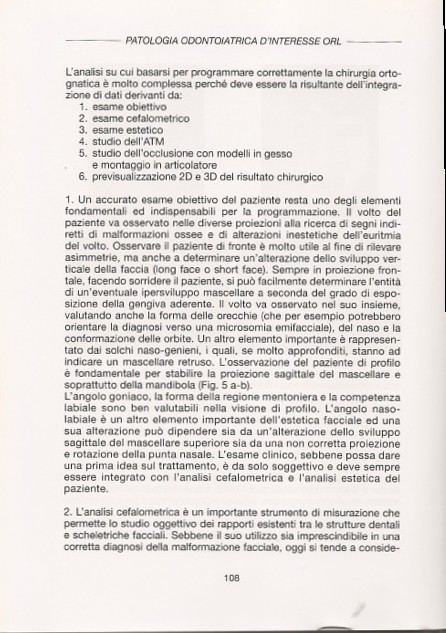 PATOLOGIA ODONTOIATRICA D'INTERESSE ORL

L'analisi su cui basarsi per programmare correttamente la chirurgia ortognatica è molto complessa perché deve essere la risultante dell'integrazione di dati derivanti da:
1. esame obiettivo
2. esame cefalometrico
3. esame estetico
4. studio dell'ATM
5. studio dell'occlusione con modelli in gesso e montaggio in articolatore
6. previsualizzazione 2D e 3D del risultato chirurgico

1. Un accurato esame obiettivo del paziente resta uno degli elementi fondamentali ed indispensabili per la programmazione. Il volto del paziente va osservato nelle diverse proiezioni alla ricerca di segni indiretti di malformazioni ossee e di alterazioni inestetiche dell'euritmia del volto. Osservare il paziente di fronte è molto utile al fine di rilevare asimmetrie, ma anche a determinare un'alterazione dello sviluppo verticale della faccia (long face o short face). Sempre in proiezione frontale, facendo sorridere il paziente, si può facilmente determinare l'entità di un'eventuale ipersviluppo mascellare a seconda del grado di esposizione della gengiva aderente. Il volto va osservato nel suo insieme, valutando anche la forma delle orecchie (che per esempio potrebbero orientare la diagnosi verso una microsomia emifacciale), del naso e la conformazione delle orbite. Un altro elemento importante è rappresentato dai solchi naso-genieni, i quali, se molto approfonditi, stanno ad indicare un mascellare retruso. L'osservazione del paziente di profilo è fondamentale per stabilire la proiezione sagittale del mascellare e soprattutto della mandibola (Fig. 5 a-b).
L'angolo goniaco, la forma della regione mentoniera e la competenza labiale sono ben valutabili nella visione di profilo. L'angolo nasolabiale è un altro elemento importante dell'estetica facciale ed una sua alterazione può dipendere sia da un'alterazione dello sviluppo sagittale del mascellare superiore sia da una non corretta proiezione e rotazione della punta nasale. L'esame clinico, sebbene possa dare una prima idea sul trattamento, è da solo soggettivo e deve sempre essere integrato con l'analisi cefalometrica e l'analisi estetica del paziente.

2. L'analisi cefalometrica è un importante strumento di misurazione che permette lo studio oggettivo dei rapporti esistenti tra le strutture dentali e scheletriche facciali. Sebbene il suo utilizzo sia imprescindibile in una corretta diagnosi della malformazione facciale, oggi si tende a conside-

108